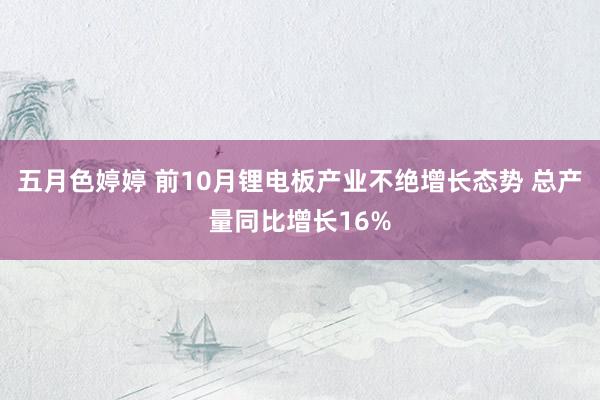 五月色婷婷 前10月锂电板产业不绝增长态势 总产量同比增长16%